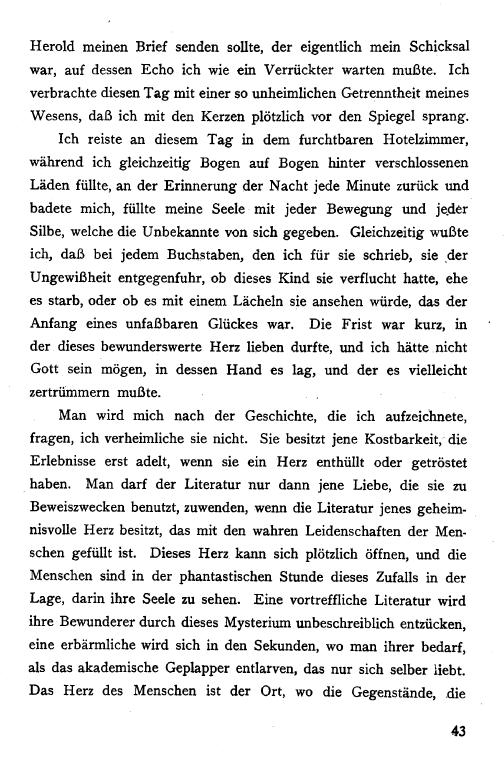 Herold meinen Brief senden sollte, der eigentlich mein Schicksal war, auf dessen Echo ich wie ein Verrückter warten mußte. Ich verbrachte diesen Tag mit einer so unheimlichen Getrenntheit meines Wesens, daß ich mit den Kerzen plötzlich vor den Spiegel sprang.

Ich reiste an diesem Tag in dem furchtbaren Hotelzimmer, während ich gleichzeitig Bogen auf Bogen hinter verschlossenen Läden füllte, an der Erinnerung der Nacht jede Minute zurück und badete mich, füllte meine Seele mit jeder Bewegung und jeder Silbe, welche die Unbekannte von sich gegeben. Gleichzeitig wußte ich, daß bei jedem Buchstaben, den ich für sie schrieb, sie der Ungewißheit entgegenfuhr, ob dieses Kind sie verflucht hatte, ehe es starb, oder ob es mit einem Lächeln sie ansehen würde, das der Anfang eines unfaßbaren Glückes war. Die Frist war kurz, in der dieses bewunderswerte Herz lieben durfte, und ich hätte nicht Gott sein mögen, in dessen Hand es lag, und der es vielleicht zertrümmern mußte.

Man wird mich nach der Geschichte, die ich aufzeichnete, fragen, ich verheimliche sie nicht. Sie besitzt jene Kostbarkeit, die Erlebnisse erst adelt, wenn sie ein Herz enthüllt oder getröstet haben. Man darf der Literatur nur dann jene Liebe, die sie zu Beweiszwecken benutzt, zuwenden, wenn die Literatur jenes geheimnisvolle Herz besitzt, das mit den wahren Leidenschaften der Menschen gefüllt ist. Dieses Herz kann sich plötzlich öffnen, und die Menschen sind in der phantastischen Stunde dieses Zufalls in der Lage, darin ihre Seele zu sehen. Eine vortreffliche Literatur wird ihre Bewunderer durch dieses Mysterium unbeschreiblich entzücken, eine erbärmliche wird sich in den Sekunden, wo man ihrer bedarf, als das akademische Geplapper entlarven, das nur sich selber liebt. Das Herz des Menschen ist der Ort, wo die Gegenstände, die

43